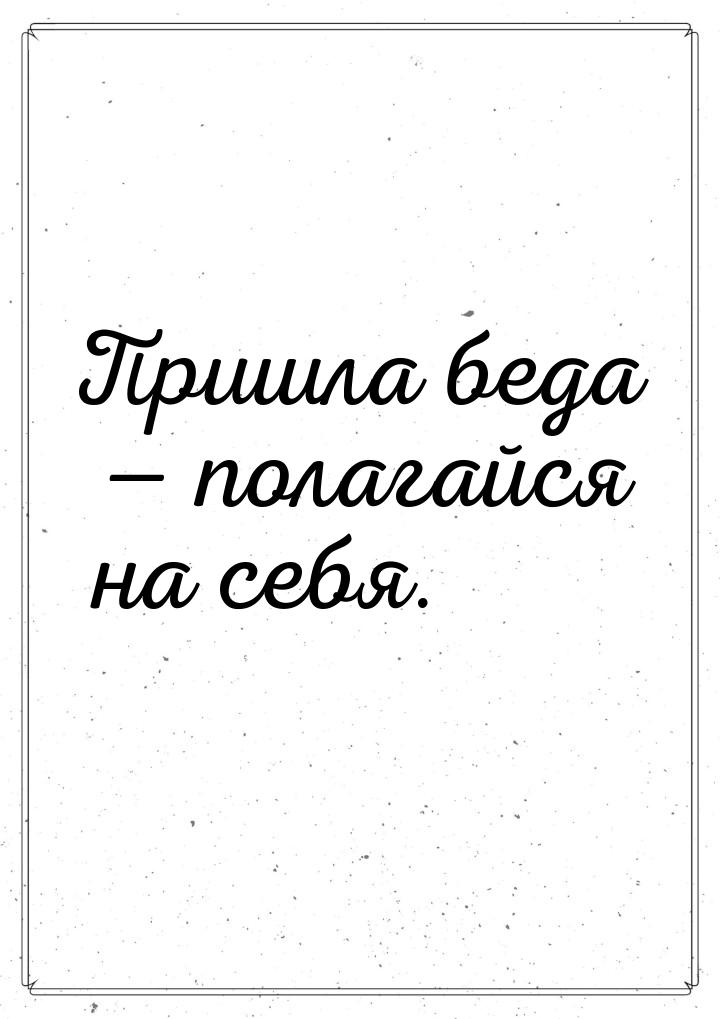 Пришла беда — полагайся на себя.